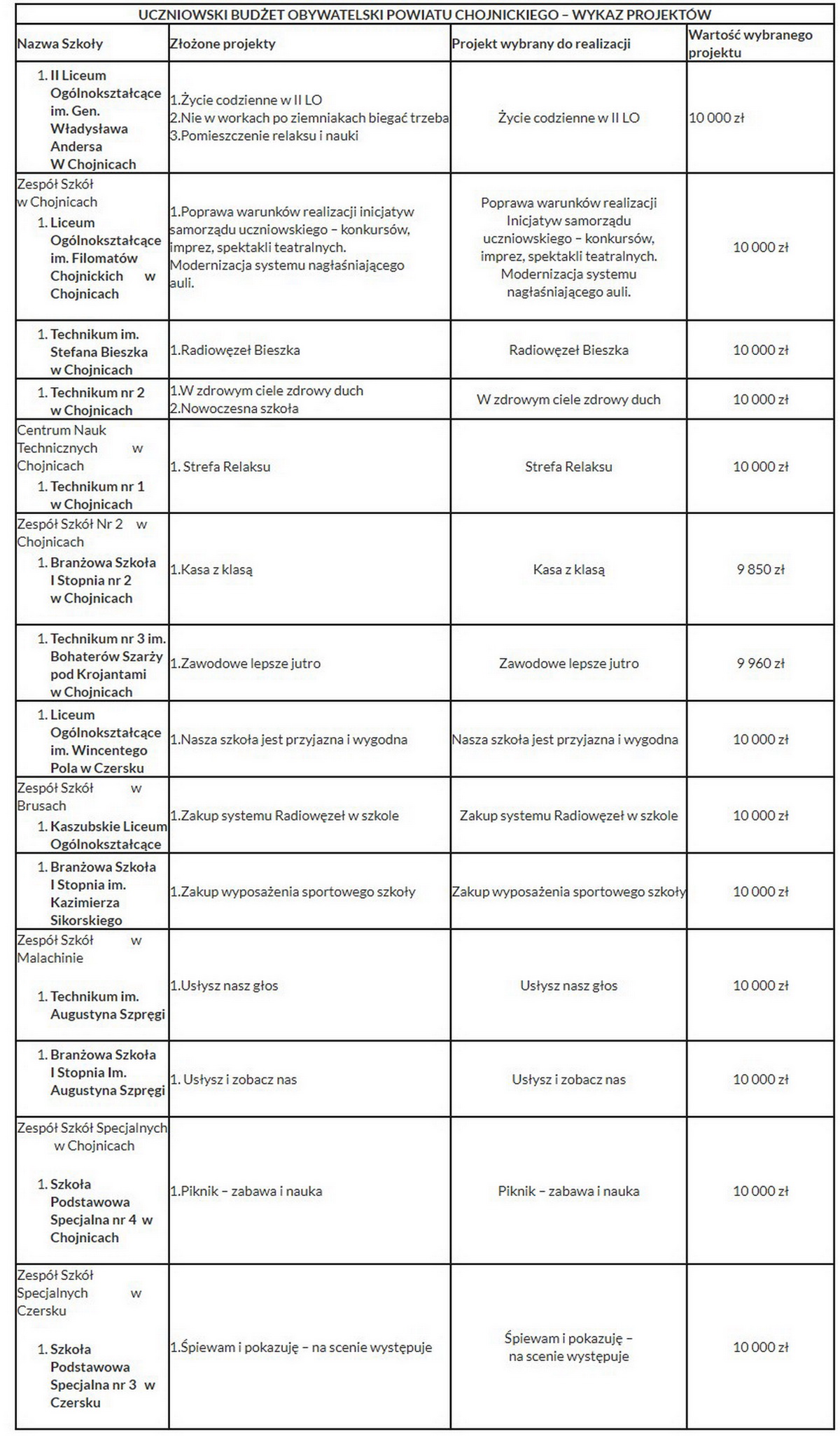 UCZNIOWSKI BUDŻET OBYWATELSKI POWIATU CHOJNICKIEGO – WYKAZ PROJEKTÓW

| Nazwa Szkoły | Złożone projekty | Projekt wybrany do realizacji | Wartość wybranego projektu |
|---|---|---|---|
| 1. II Liceum Ogólnokształcące im. Gen. Władysława Andersa W Chojnicach | 1.Życie codzienne w II LO 2.Nie w workach po ziemniakach biegać trzeba 3.Pomieszczenie relaksu i nauki | Życie codzienne w II LO | 10 000 zł |
| Zespół Szkół w Chojnicach 1. Liceum Ogólnokształcące im. Filomatów Chojnickich w Chojnicach | 1.Poprawa warunków realizacji inicjatyw samorządu uczniowskiego – konkursów, imprez, spektakli teatralnych. Modernizacja systemu nagłaśniającego auli. | Poprawa warunków realizacji Inicjatyw samorządu uczniowskiego – konkursów, imprez, spektakli teatralnych. Modernizacja systemu nagłaśniającego auli. | 10 000 zł |
| 1. Technikum im. Stefana Bieszka w Chojnicach | 1.Radiowęzeł Bieszka | Radiowęzeł Bieszka | 10 000 zł |
| 1. Technikum nr 2 w Chojnicach | 1.W zdrowym ciele zdrowy duch 2.Nowoczesna szkoła | W zdrowym ciele zdrowy duch | 10 000 zł |
| Centrum Nauk Technicznych w Chojnicach 1. Technikum nr 1 w Chojnicach | 1. Strefa Relaksu | Strefa Relaksu | 10 000 zł |
| Zespół Szkół Nr 2 w Chojnicach 1. Branżowa Szkoła I Stopnia nr 2 w Chojnicach | 1.Kasa z klasą | Kasa z klasą | 9 850 zł |
| 1. Technikum nr 3 im. Bohaterów Szarży pod Krojantami w Chojnicach | 1.Zawodowe lepsze jutro | Zawodowe lepsze jutro | 9 960 zł |
| 1. Liceum Ogólnokształcące im. Wincentego Pola w Czersku | 1.Nasza szkoła jest przyjazna i wygodna | Nasza szkoła jest przyjazna i wygodna | 10 000 zł |
| Zespół Szkół w Brusach 1. Kaszubskie Liceum Ogólnokształcące | 1.Zakup systemu Radiowęzeł w szkole | Zakup systemu Radiowęzeł w szkole | 10 000 zł |
| 1. Branżowa Szkoła I Stopnia im. Kazimierza Sikorskiego | 1.Zakup wyposażenia sportowego szkoły | Zakup wyposażenia sportowego szkoły | 10 000 zł |
| Zespół Szkół w Malachinie 1. Technikum im. Augustyna Szpręgi | 1.Usłysz nasz głos | Usłysz nasz głos | 10 000 zł |
| 1. Branżowa Szkoła I Stopnia Im. Augustyna Szpręgi | 1. Usłysz i zobacz nas | Usłysz i zobacz nas | 10 000 zł |
| Zespół Szkół Specjalnych w Chojnicach 1. Szkoła Podstawowa Specjalna nr 4 w Chojnicach | 1.Piknik – zabawa i nauka | Piknik – zabawa i nauka | 10 000 zł |
| Zespół Szkół Specjalnych w Czersku 1. Szkoła Podstawowa Specjalna nr 3 w Czersku | 1.Śpiewam i pokazuję – na scenie występuje | Śpiewam i pokazuję – na scenie występuje | 10 000 zł |